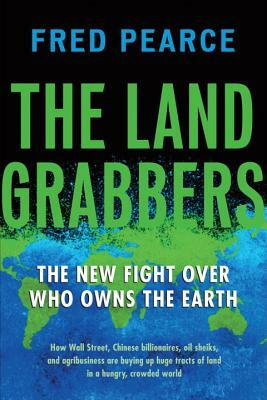 FRED PEARCE

THE LAND GRABBERS

THE NEW FIGHT OVER WHO OWNS THE EARTH

How Wall Street, Chinese billionaires, oil sheiks, and agribusiness are buying up huge tracts of land in a hungry, crowded world